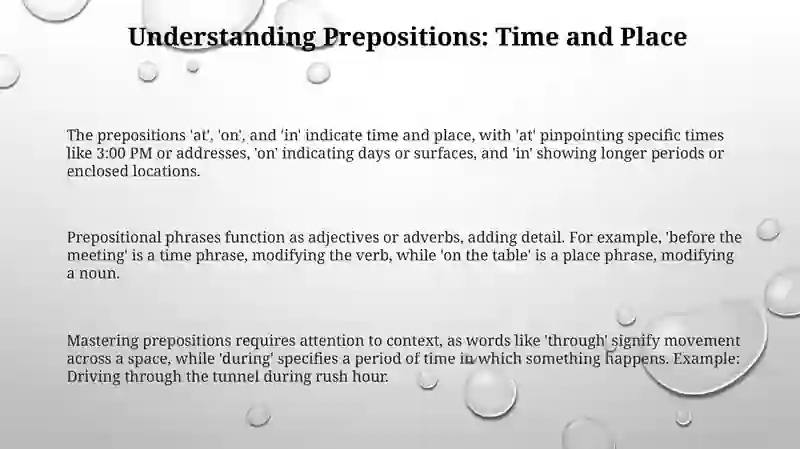 Understanding Prepositions: Time and Place

The prepositions 'at', 'on', and 'in' indicate time and place, with 'at' pinpointing specific times like 3:00 PM or addresses, 'on' indicating days or surfaces, and 'in' showing longer periods or enclosed locations.

Prepositional phrases function as adjectives or adverbs, adding detail. For example, 'before the meeting' is a time phrase, modifying the verb, while 'on the table' is a place phrase, modifying a noun.

Mastering prepositions requires attention to context, as words like 'through' signify movement across a space, while 'during' specifies a period of time in which something happens. Example: Driving through the tunnel during rush hour.